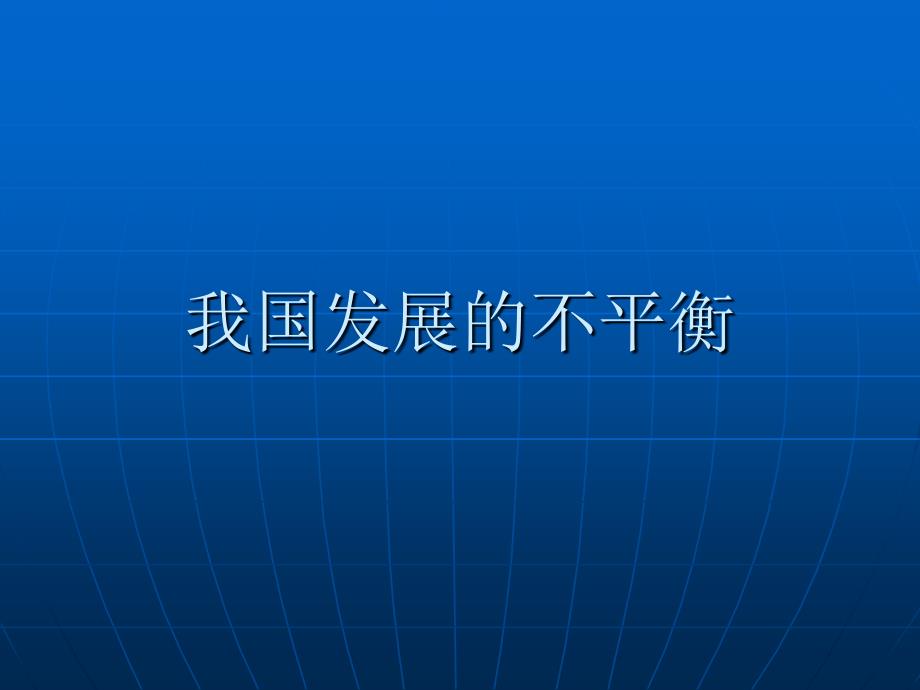 我国发展的不平衡